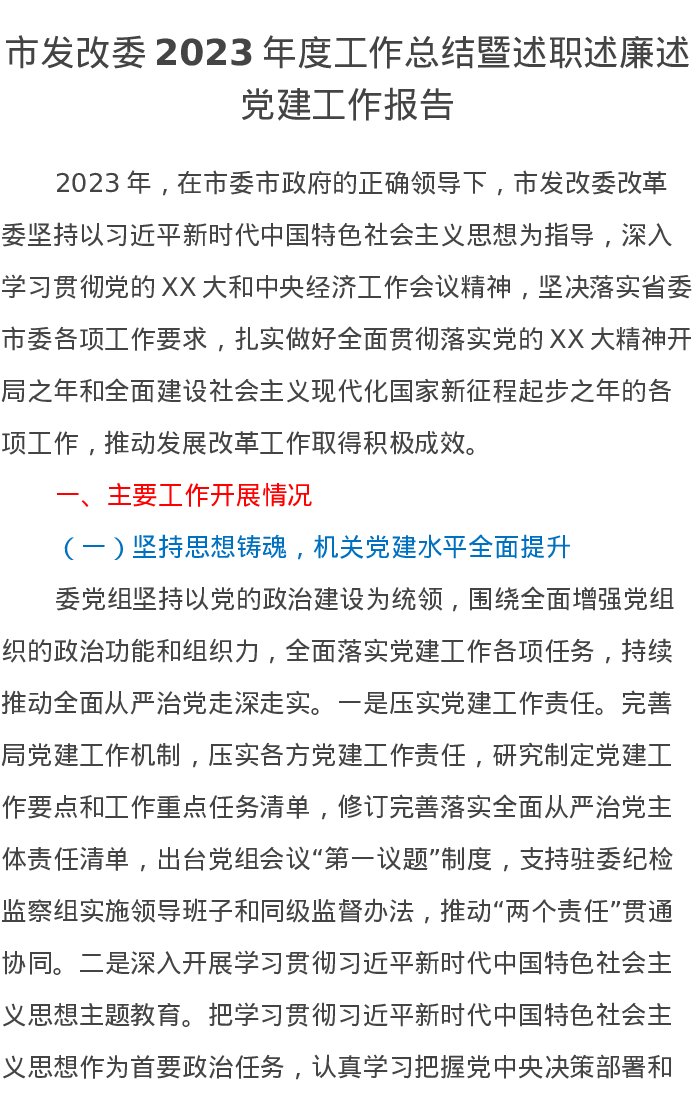 市发改委 2023 年度工作总结暨述职述廉述党建工作报告

2023 年，在市委市政府的正确领导下，市发改委改革委坚持以习近平新时代中国特色社会主义思想为指导，深入学习贯彻党的 XX 大和中央经济工作会议精神，坚决落实省委市委各项工作要求，扎实做好全面贯彻落实党的 XX 大精神开局之年和全面建设社会主义现代化国家新征程起步之年的各项工作，推动发展改革工作取得积极成效。

一、主要工作开展情况

（一）坚持思想铸魂，机关党建水平全面提升

委党组坚持以党的政治建设为统领，围绕全面增强党组织的政治功能和组织力，全面落实党建工作各项任务，持续推动全面从严治党走深走实。一是压实党建工作责任。完善局党建工作机制，压实各方党建工作责任，研究制定党建工作要点和工作重点任务清单，修订完善落实全面从严治党主体责任清单，出台党组会议“第一议题”制度，支持驻委纪检监察组实施领导班子和同级监督办法，推动“两个责任”贯通协同。二是深入开展学习贯彻习近平新时代中国特色社会主义思想主题教育。把学习贯彻习近平新时代中国特色社会主义思想作为首要政治任务，认真学习把握党中央决策部署和